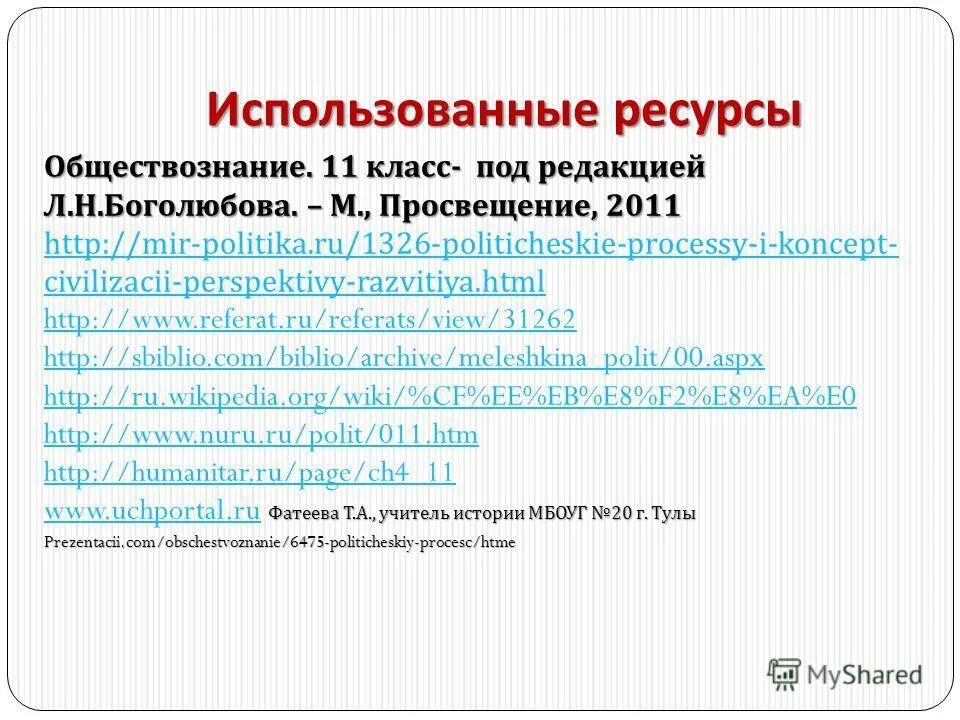 Использованные ресурсы

Обществознание. 11 класс- под редакцией Л.Н.Боголюбова. – М., Просвещение, 2011

http://mir-politika.ru/1326-politicheskie-processy-i-koncept-civilizacii-perspektivy-razvitiya.html

http://www.referat.ru/referats/view/31262

http://sbiblio.com/biblio/archive/meleshkina_polit/00.aspx

http://ru.wikipedia.org/wiki/%CF%EE%EB%E8%F2%E8%EA%E0

http://www.nuru.ru/polit/011.htm

http://humanitar.ru/page/ch4_11

www.uchportal.ru Фатеева Т.А., учитель истории МБОУГ №20 г. Тулы

Prezentacii.com/obschestvoznanie/6475-politicheskiy-procesc/htme

MyShared